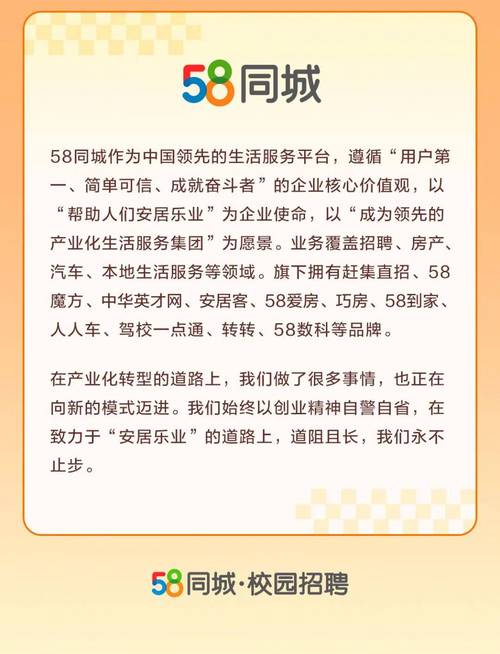 58同城

58同城作为中国领先的生活服务平台，遵循“用户第一、简单可信、成就奋斗者”的企业核心价值观，以“帮助人们安居乐业”为企业使命，以“成为领先的产业化生活服务集团”为愿景。业务覆盖招聘、房产、汽车、本地生活服务等领域。旗下拥有赶集直招、58魔方、中华英才网、安居客、58爱房、巧房、58到家、人人车、驾校一点通、转转、58数科等品牌。

在产业化转型的道路上，我们做了很多事情，也正在向新的模式迈进。我们始终以创业精神自警自省，在致力于“安居乐业”的道路上，道阻且长，我们永不止步。

58同城·校园招聘